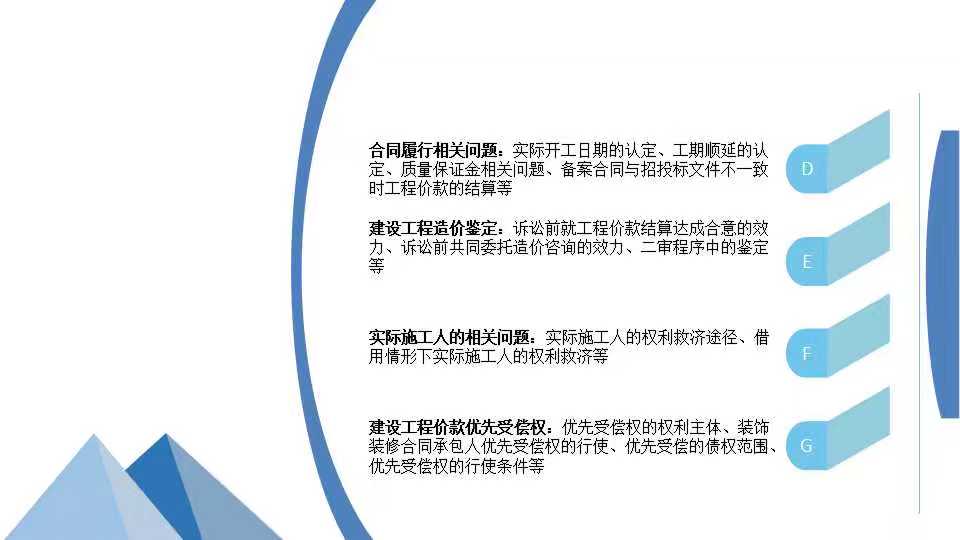 合同履行相关问题：实际开工日期的认定、工期顺延的认定、质量保证金相关问题、备案合同与招投标文件不一致时工程价款的结算等

D

建设工程造价鉴定：诉讼前就工程价款结算达成合意的效力、诉讼前共同委托造价咨询的效力、二审程序中的鉴定等

E

实际施工人的相关问题：实际施工人的权利救济途径、借用情形下实际施工人的权利救济等

F

建设工程价款优先受偿权：优先受偿权的权利主体、装饰装修合同承包人优先受偿权的行使、优先受偿的债权范围、优先受偿权的行使条件等

G